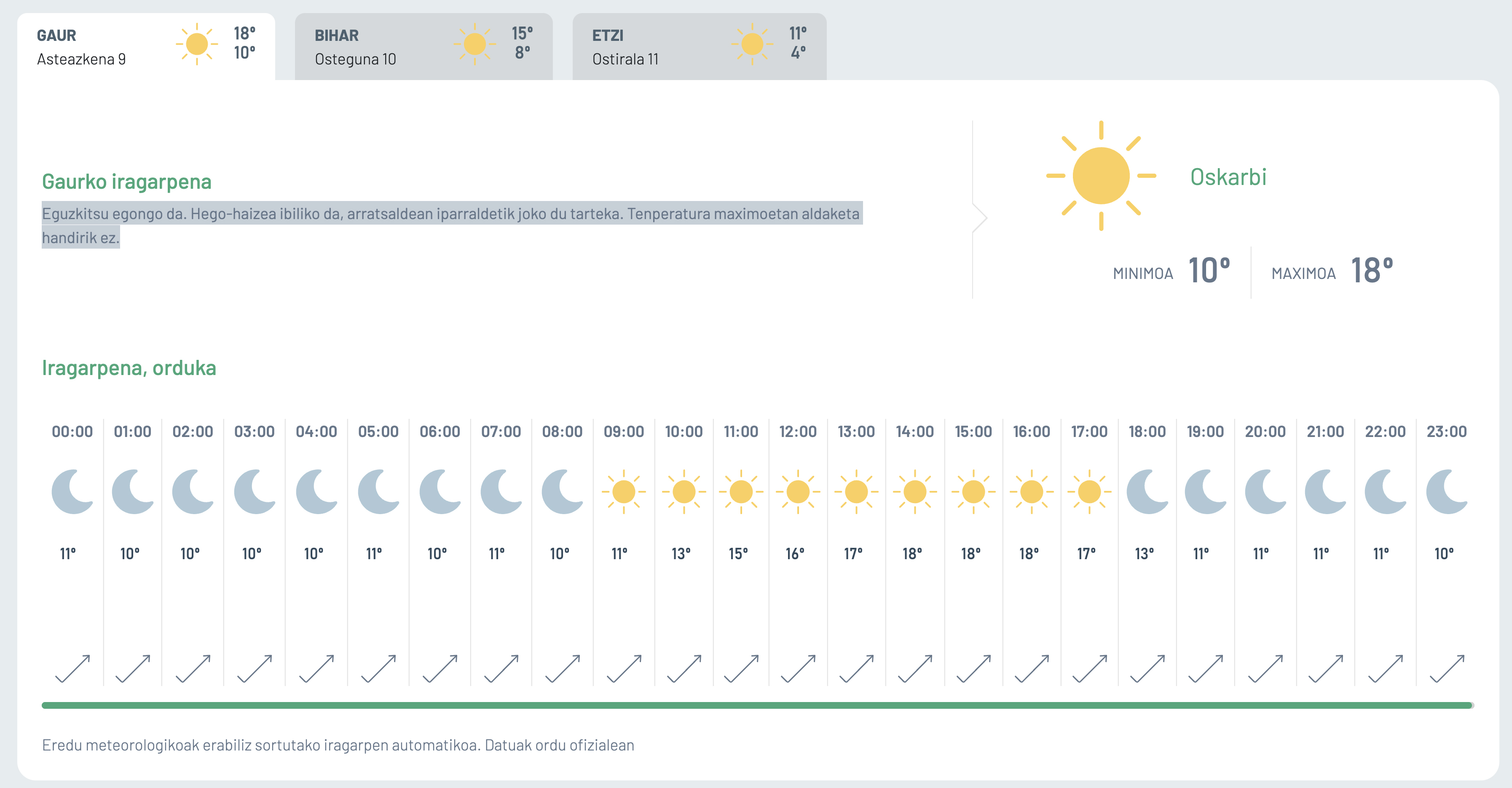 GAUR
Asteazkena 9
18°
10°

BIHAR
Osteguna 10
15°
8°

ETZI
Ostirala 11
11°
4°

Gaurko iragarpena
Eguzkitsu egongo da. Hego-haizea ibiliko da, arratsaldean iparraldetik joko du tarteka. Tenperatura maximoetan aldaketa handirik ez.

Oskarbi

MINIMOA 10°
MAXIMOA 18°

Iragarpena, orduka

| 00:00 | 01:00 | 02:00 | 03:00 | 04:00 | 05:00 | 06:00 | 07:00 | 08:00 | 09:00 | 10:00 | 11:00 | 12:00 | 13:00 | 14:00 | 15:00 | 16:00 | 17:00 | 18:00 | 19:00 | 20:00 | 21:00 | 22:00 | 23:00 |
|---|---|---|---|---|---|---|---|---|---|---|---|---|---|---|---|---|---|---|---|---|---|---|---|
| 11° | 10° | 10° | 10° | 10° | 11° | 10° | 11° | 10° | 11° | 13° | 15° | 16° | 17° | 18° | 18° | 18° | 17° | 13° | 11° | 11° | 11° | 11° | 10° |

Eredu meteorologikoak erabiliz sortutako iragarpen automatikoa. Datuak ordu ofizialean